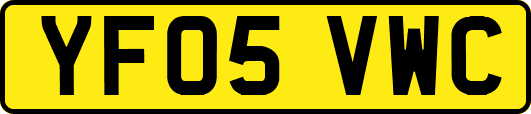 YF05 VWC